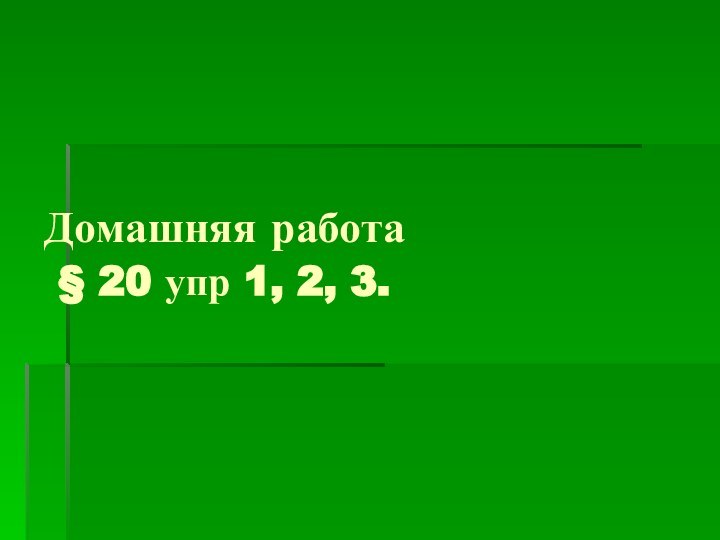 Домашняя работа
§ 20 упр 1, 2, 3.